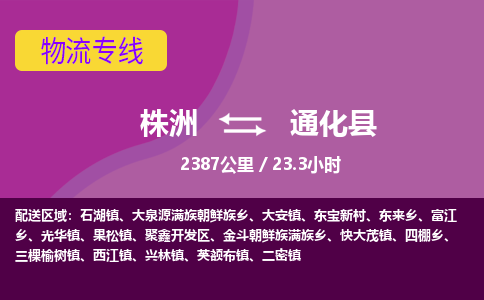 物流专线

株洲 通化县

2387公里 / 23.3小时

配送区域：石湖镇、大泉源满族朝鲜族乡、大安镇、东宝新村、东来乡、富江乡、光华镇、果松镇、聚鑫开发区、金斗朝鲜族满族乡、快大茂镇、四棚乡、三棵榆树镇、西江镇、兴林镇、英额布镇、二密镇